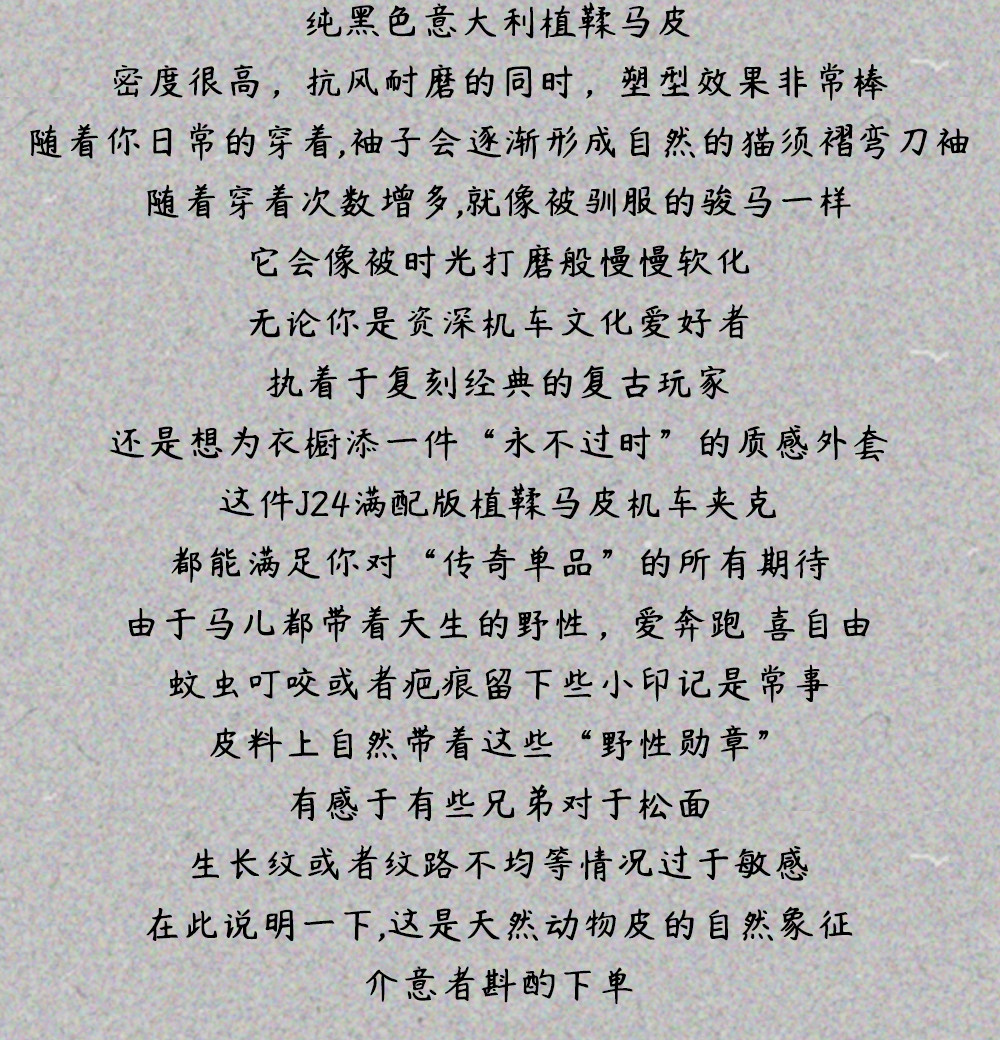 纯黑色意大利植鞣马皮

密度很高，抗风耐磨的同时，塑型效果非常棒

随着你日常的穿着,袖子会逐渐形成自然的猫须褶弯刀袖

随着穿着次数增多,就像被驯服的骏马一样

它会像被时光打磨般慢慢软化

无论你是资深机车文化爱好者

执着于复刻经典的复古玩家

还是想为衣橱添一件“永不过时”的质感外套

这件J24满配版植鞣马皮机车夹克

都能满足你对“传奇单品”的所有期待

由于马儿都带着天生的野性，爱奔跑 喜自由

蚊虫叮咬或者疤痕留下些小印记是常事

皮料上自然带着这些“野性勋章”

有感于有些兄弟对于松面

生长纹或者纹路不均等情况过于敏感

在此说明一下,这是天然动物皮的自然象征

介意者斟酌下单